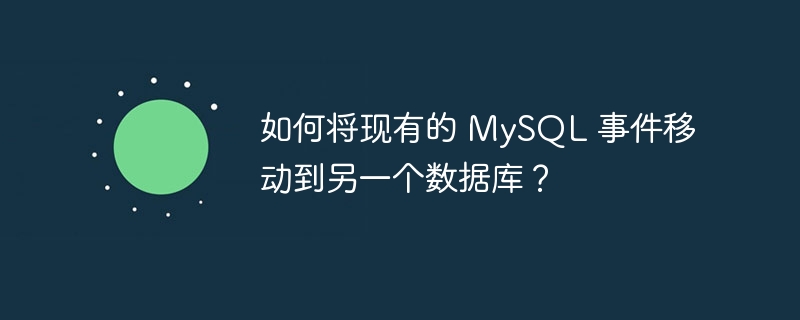 如何将现有的 MySQL 事件移动到另一个数据库？